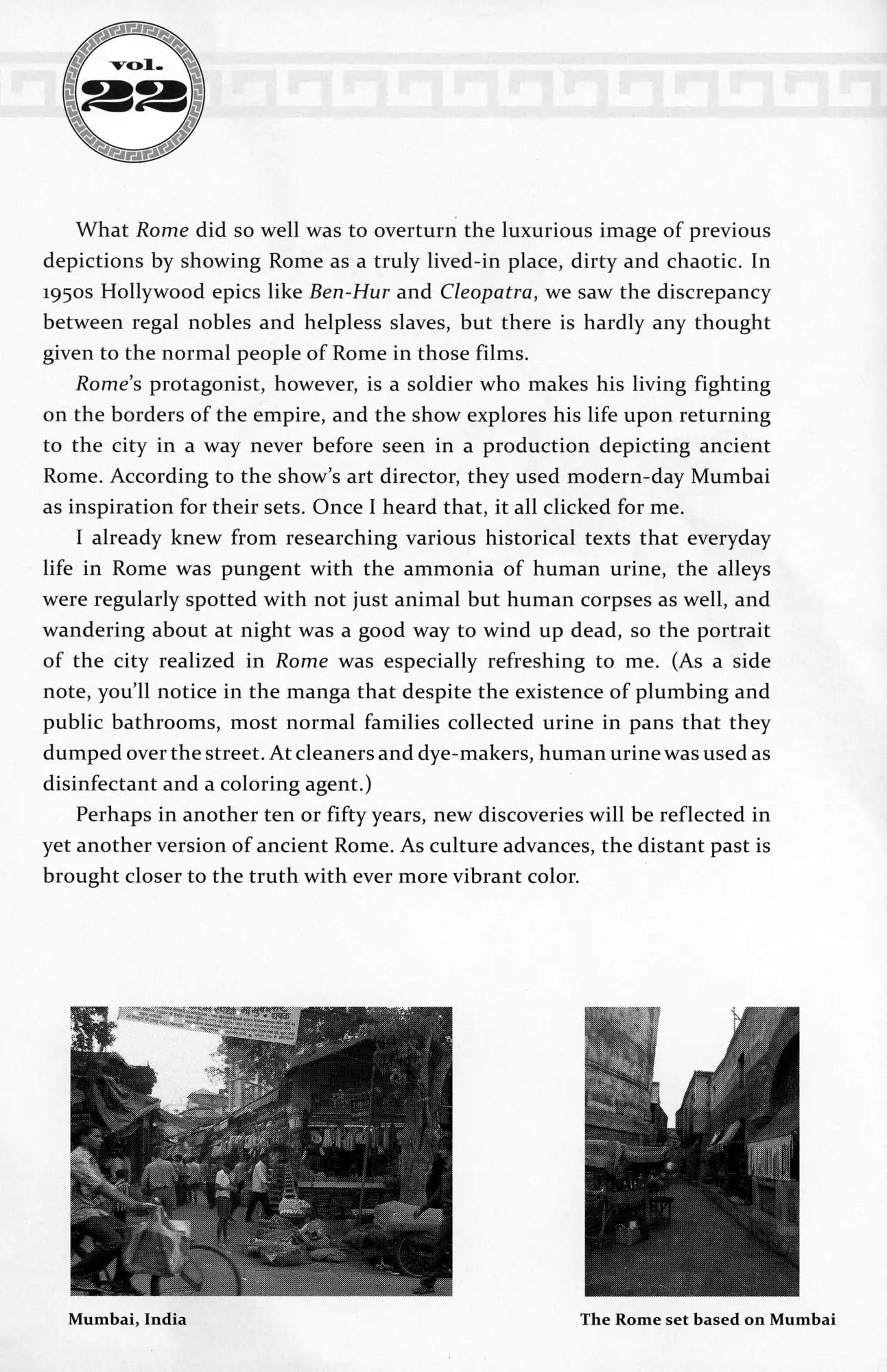 vol. 22

What Rome did so well was to overturn the luxurious image of previous depictions by showing Rome as a truly lived-in place, dirty and chaotic. In 1950s Hollywood epics like Ben-Hur and Cleopatra, we saw the discrepancy between regal nobles and helpless slaves, but there is hardly any thought given to the normal people of Rome in those films.

Rome's protagonist, however, is a soldier who makes his living fighting on the borders of the empire, and the show explores his life upon returning to the city in a way never before seen in a production depicting ancient Rome. According to the show's art director, they used modern-day Mumbai as inspiration for their sets. Once I heard that, it all clicked for me.

I already knew from researching various historical texts that everyday life in Rome was pungent with the ammonia of human urine, the alleys were regularly spotted with not just animal but human corpses as well, and wandering about at night was a good way to wind up dead, so the portrait of the city realized in Rome was especially refreshing to me. (As a side note, you'll notice in the manga that despite the existence of plumbing and public bathrooms, most normal families collected urine in pans that they dumped over the street. At cleaners and dye-makers, human urine was used as disinfectant and a coloring agent.)

Perhaps in another ten or fifty years, new discoveries will be reflected in yet another version of ancient Rome. As culture advances, the distant past is brought closer to the truth with ever more vibrant color.

Mumbai, India

The Rome set based on Mumbai